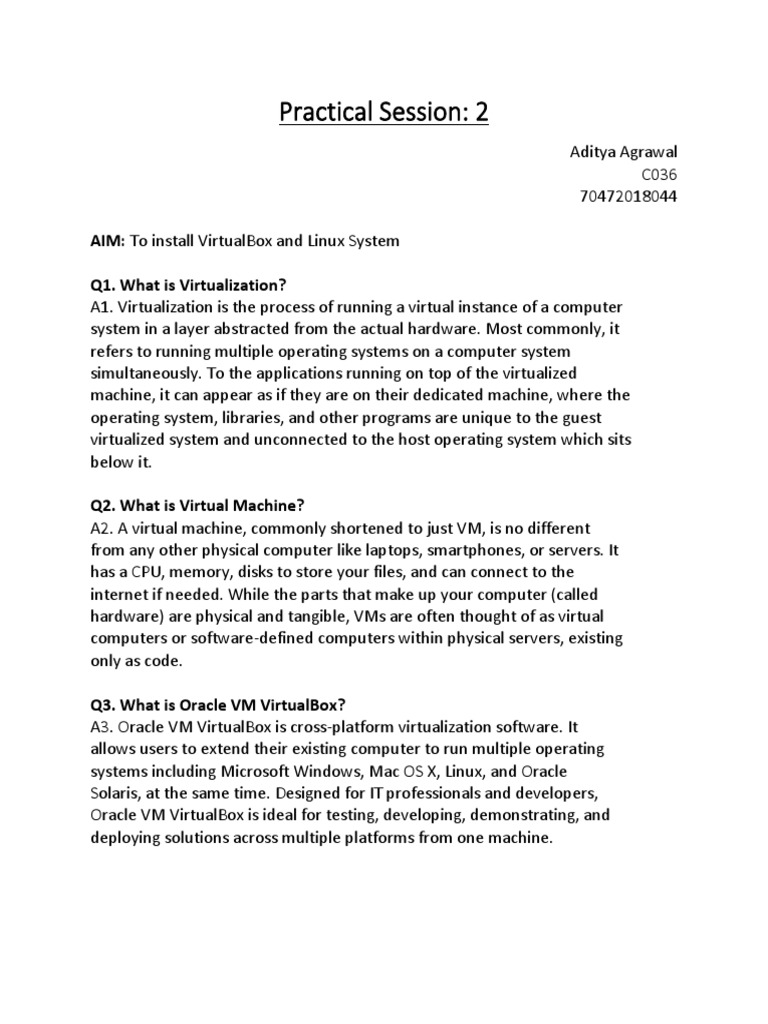 Practical Session: 2

Aditya Agrawal
C036
70472018044

AIM: To install VirtualBox and Linux System

Q1. What is Virtualization?
A1. Virtualization is the process of running a virtual instance of a computer system in a layer abstracted from the actual hardware. Most commonly, it refers to running multiple operating systems on a computer system simultaneously. To the applications running on top of the virtualized machine, it can appear as if they are on their dedicated machine, where the operating system, libraries, and other programs are unique to the guest virtualized system and unconnected to the host operating system which sits below it.

Q2. What is Virtual Machine?
A2. A virtual machine, commonly shortened to just VM, is no different from any other physical computer like laptops, smartphones, or servers. It has a CPU, memory, disks to store your files, and can connect to the internet if needed. While the parts that make up your computer (called hardware) are physical and tangible, VMs are often thought of as virtual computers or software-defined computers within physical servers, existing only as code.

Q3. What is Oracle VM VirtualBox?
A3. Oracle VM VirtualBox is cross-platform virtualization software. It allows users to extend their existing computer to run multiple operating systems including Microsoft Windows, Mac OS X, Linux, and Oracle Solaris, at the same time. Designed for IT professionals and developers, Oracle VM VirtualBox is ideal for testing, developing, demonstrating, and deploying solutions across multiple platforms from one machine.